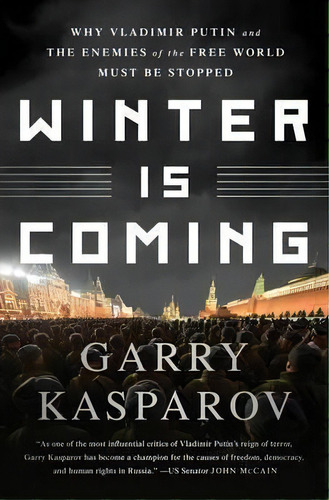 WHY VLADIMIR PUTIN and THE ENEMIES of the FREE WORLD MUST BE STOPPED

WINTER IS COMING

GARRY KASPAROV

"As one of the most influential critics of Vladimir Putin's reign of terror, Garry Kasparov has become a champion for the causes of freedom, democracy, and human rights in Russia." —US Senator JOHN McCAIN